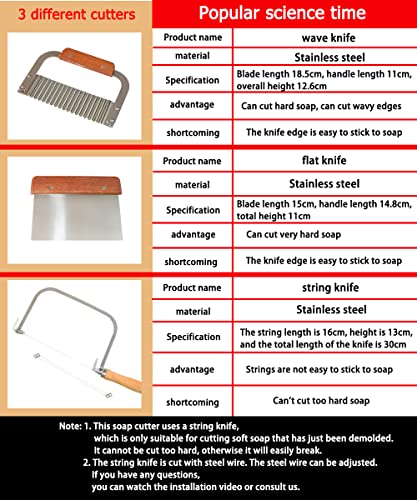 3 different cutters

Popular science time

| Product name | wave knife |
|---|---|
| material | Stainless steel |
| Specification | Blade length 18.5cm, handle length 11cm, overall height 12.6cm |
| advantage | Can cut hard soap, can cut wavy edges |
| shortcoming | The knife edge is easy to stick to soap |

| Product name | flat knife |
|---|---|
| material | Stainless steel |
| Specification | Blade length 15cm, handle length 14.8cm, total height 11cm |
| advantage | Can cut very hard soap |
| shortcoming | The knife edge is easy to stick to soap |

| Product name | string knife |
|---|---|
| material | Stainless steel |
| Specification | The string length is 16cm, height is 13cm, and the total length of the knife is 30cm |
| advantage | Strings are not easy to stick to soap |
| shortcoming | Can't cut too hard soap |

Note: 1. This soap cutter uses a string knife, which is only suitable for cutting soft soap that has just been demolded. It cannot be cut too hard, otherwise it will easily break.
2. The string knife is cut with steel wire. The steel wire can be adjusted. If you have any questions, you can watch the installation video or consult us.